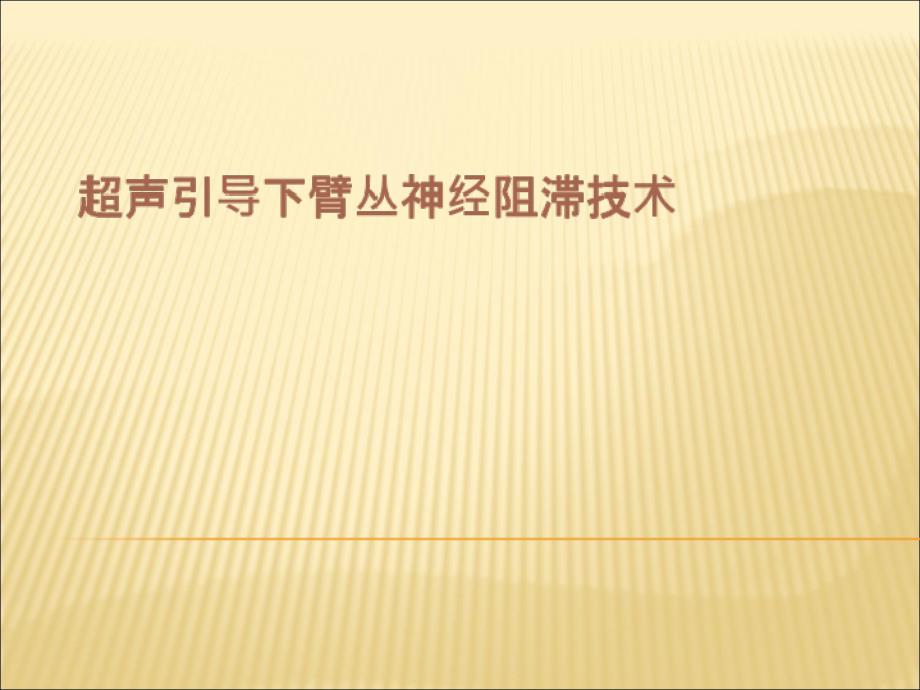 超声引导下臂丛神经阻滞技术